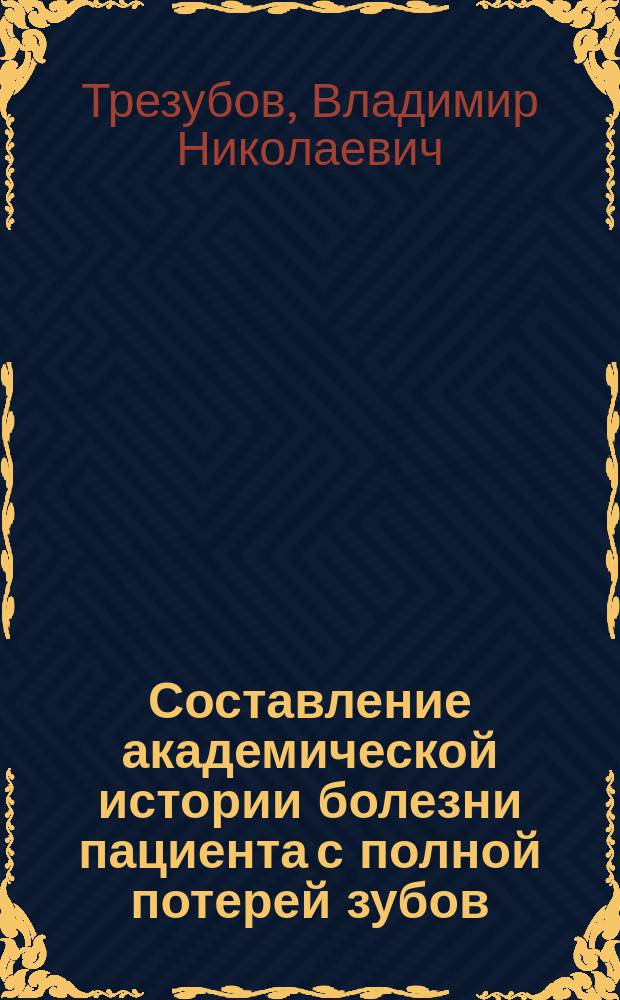 Трезубов, Владимир Николаевич

Составление академической истории болезни пациента с полной потерей зубов